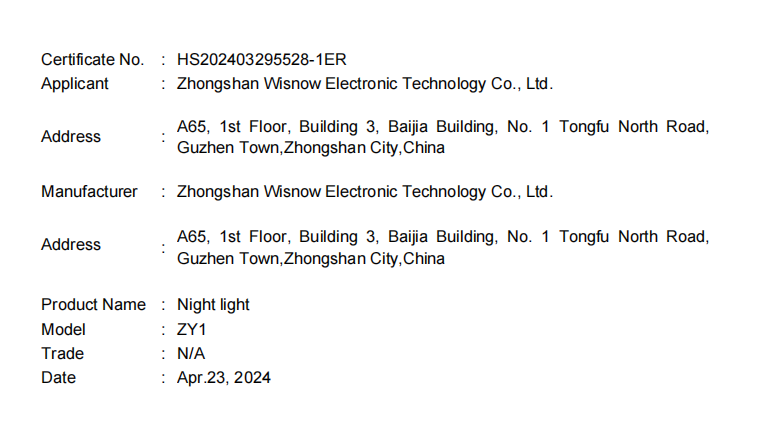 Certificate No. : HS202403295528-1ER
Applicant : Zhongshan Wisnow Electronic Technology Co., Ltd.

Address : A65, 1st Floor, Building 3, Baijia Building, No. 1 Tongfu North Road, Guzhen Town,Zhongshan City,China

Manufacturer : Zhongshan Wisnow Electronic Technology Co., Ltd.

Address : A65, 1st Floor, Building 3, Baijia Building, No. 1 Tongfu North Road, Guzhen Town,Zhongshan City,China

Product Name : Night light
Model : ZY1
Trade : N/A
Date : Apr.23, 2024